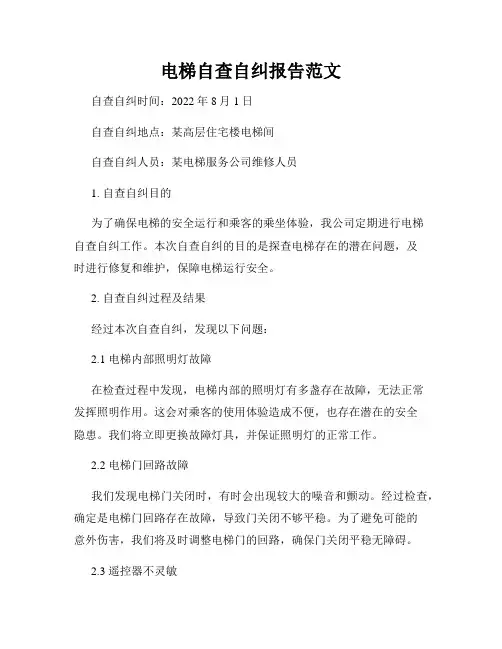 电梯自查自纠报告范文

自查自纠时间：2022 年 8 月 1 日

自查自纠地点：某高层住宅楼电梯间

自查自纠人员：某电梯服务公司维修人员

1. 自查自纠目的

为了确保电梯的安全运行和乘客的乘坐体验，我公司定期进行电梯自查自纠工作。本次自查自纠的目的是探查电梯存在的潜在问题，及时进行修复和维护，保障电梯运行安全。

2. 自查自纠过程及结果

经过本次自查自纠，发现以下问题：

2.1 电梯内部照明灯故障

在检查过程中发现，电梯内部的照明灯有多盏存在故障，无法正常发挥照明作用。这会对乘客的使用体验造成不便，也存在潜在的安全隐患。我们将立即更换故障灯具，并保证照明灯的正常工作。

2.2 电梯门回路故障

我们发现电梯门关闭时，有时会出现较大的噪音和颤动。经过检查，确定是电梯门回路存在故障，导致门关闭不够平稳。为了避免可能的意外伤害，我们将及时调整电梯门的回路，确保门关闭平稳无障碍。

2.3 遥控器不灵敏